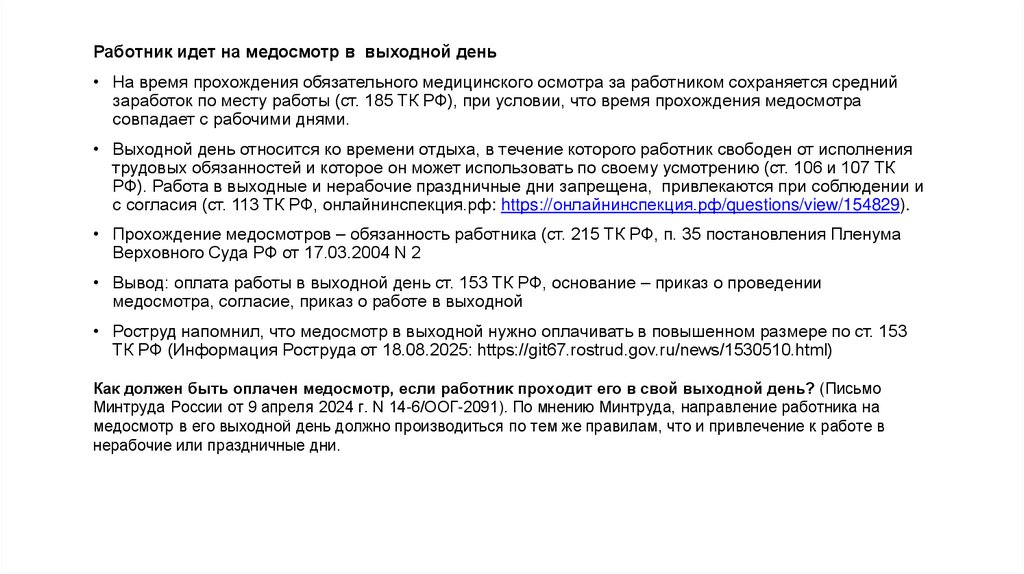 Работник идет на медосмотр в выходной день

• На время прохождения обязательного медицинского осмотра за работником сохраняется средний заработок по месту работы (ст. 185 ТК РФ), при условии, что время прохождения медосмотра совпадает с рабочими днями.

• Выходной день относится ко времени отдыха, в течение которого работник свободен от исполнения трудовых обязанностей и которое он может использовать по своему усмотрению (ст. 106 и 107 ТК РФ). Работа в выходные и нерабочие праздничные дни запрещена, привлекаются при соблюдении и с согласия (ст. 113 ТК РФ, онлайнинспекция.рф: https://онлайнинспекция.рф/questions/view/154829).

• Прохождение медосмотров – обязанность работника (ст. 215 ТК РФ, п. 35 постановления Пленума Верховного Суда РФ от 17.03.2004 N 2

• Вывод: оплата работы в выходной день ст. 153 ТК РФ, основание – приказ о проведении медосмотра, согласие, приказ о работе в выходной

• Роструд напомнил, что медосмотр в выходной нужно оплачивать в повышенном размере по ст. 153 ТК РФ (Информация Роструда от 18.08.2025: https://git67.rostrud.gov.ru/news/1530510.html)

Как должен быть оплачен медосмотр, если работник проходит его в свой выходной день? (Письмо Минтруда России от 9 апреля 2024 г. N 14-6/ООГ-2091). По мнению Минтруда, направление работника на медосмотр в его выходной день должно производиться по тем же правилам, что и привлечение к работе в нерабочие или праздничные дни.